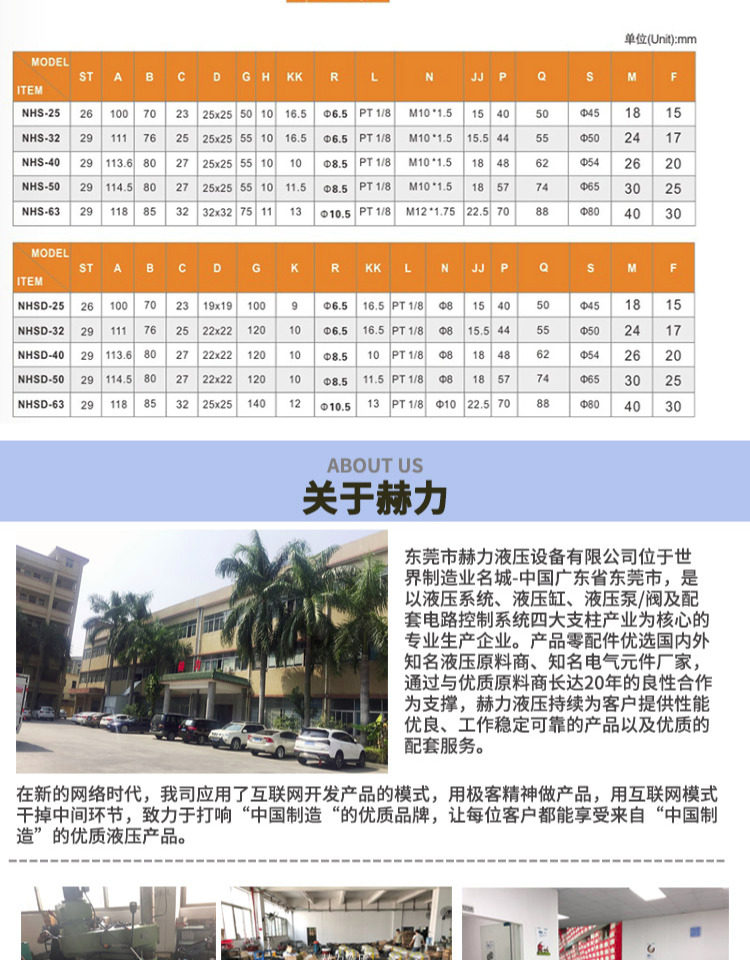 单位(Unit):mm

| MODEL ITEM | ST | A | B | C | D | G | H | KK | R | L | N | JJ | P | Q | S | M | F |
|---|---|---|---|---|---|---|---|---|---|---|---|---|---|---|---|---|---|
| NHS-25 | 26 | 100 | 70 | 23 | 25x25 | 50 | 10 | 16.5 | Φ6.5 | PT 1/8 | M10*1.5 | 15 | 40 | 50 | Φ45 | 18 | 15 |
| NHS-32 | 29 | 111 | 76 | 25 | 25x25 | 55 | 10 | 16.5 | Φ6.5 | PT 1/8 | M10*1.5 | 15.5 | 44 | 55 | Φ50 | 24 | 17 |
| NHS-40 | 29 | 113.6 | 80 | 27 | 25x25 | 55 | 10 | 10 | Φ8.5 | PT 1/8 | M10*1.5 | 18 | 48 | 62 | Φ54 | 26 | 20 |
| NHS-50 | 29 | 114.5 | 80 | 27 | 25x25 | 55 | 10 | 11.5 | Φ8.5 | PT 1/8 | M10*1.5 | 18 | 57 | 74 | Φ65 | 30 | 25 |
| NHS-63 | 29 | 118 | 85 | 32 | 32x32 | 75 | 11 | 13 | Φ10.5 | PT 1/8 | M12*1.75 | 22.5 | 70 | 88 | Φ80 | 40 | 30 |

| MODEL ITEM | ST | A | B | C | D | G | K | R | KK | L | N | JJ | P | Q | S | M | F |
|---|---|---|---|---|---|---|---|---|---|---|---|---|---|---|---|---|---|
| NHSD-25 | 26 | 100 | 70 | 23 | 19x19 | 100 | 9 | Φ6.5 | 16.5 | PT 1/8 | Φ8 | 15 | 40 | 50 | Φ45 | 18 | 15 |
| NHSD-32 | 29 | 111 | 76 | 25 | 22x22 | 120 | 10 | Φ6.5 | 16.5 | PT 1/8 | Φ8 | 15.5 | 44 | 55 | Φ50 | 24 | 17 |
| NHSD-40 | 29 | 113.6 | 80 | 27 | 22x22 | 120 | 10 | Φ8.5 | 10 | PT 1/8 | Φ8 | 18 | 48 | 62 | Φ54 | 26 | 20 |
| NHSD-50 | 29 | 114.5 | 80 | 27 | 22x22 | 120 | 10 | Φ8.5 | 11.5 | PT 1/8 | Φ8 | 18 | 57 | 74 | Φ65 | 30 | 25 |
| NHSD-63 | 29 | 118 | 85 | 32 | 25x25 | 140 | 12 | Φ10.5 | 13 | PT 1/8 | Φ10 | 22.5 | 70 | 88 | Φ80 | 40 | 30 |

ABOUT US
关于赫力

东莞市赫力液压设备有限公司位于世界制造业名城-中国广东省东莞市，是以液压系统、液压缸、液压泵/阀及配套电路控制系统四大支柱产业为核心的专业生产企业。产品零配件优选国内外知名液压原料商、知名电气元件厂家，通过与优质原料商长达20年的良性合作为支撑，赫力液压持续为客户提供性能优良、工作稳定可靠的产品以及优质的配套服务。

在新的网络时代，我司应用了互联网开发产品的模式，用极客精神做产品，用互联网模式干掉中间环节，致力于打响“中国制造“的优质品牌，让每位客户都能享受来自“中国制造”的优质液压产品。